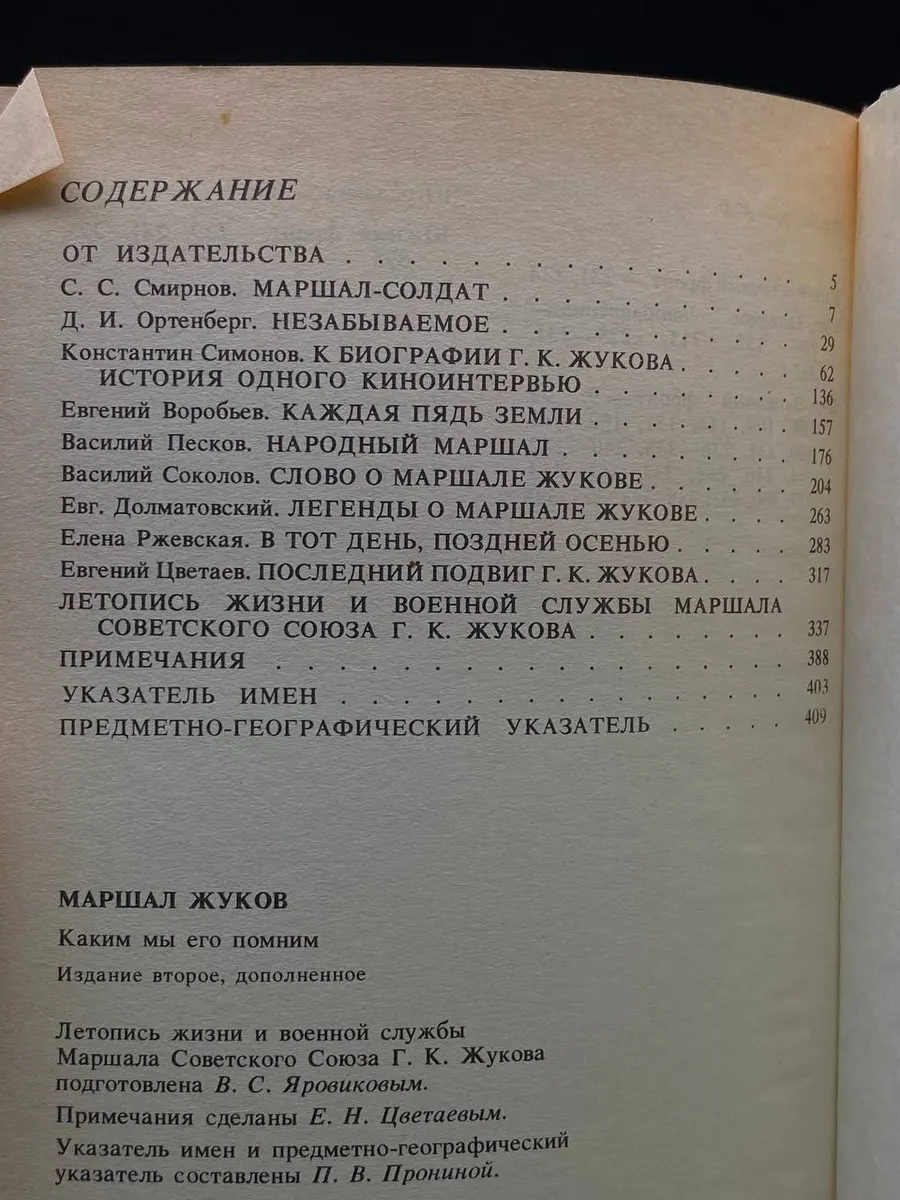 СОДЕРЖАНИЕ

ОТ ИЗДАТЕЛЬСТВА 5
С. С. Смирнов. МАРШАЛ-СОЛДАТ 7
Д. И. Ортенберг. НЕЗАБЫВАЕМОЕ 29
Константин Симонов. К БИОГРАФИИ Г. К. ЖУКОВА 62
ИСТОРИЯ ОДНОГО КИНОИНТЕРВЬЮ 136
Евгений Воробьев. КАЖДАЯ ПЯДЬ ЗЕМЛИ 157
Василий Песков. НАРОДНЫЙ МАРШАЛ 176
Василий Соколов. СЛОВО О МАРШАЛЕ ЖУКОВЕ 204
Евг. Долматовский. ЛЕГЕНДЫ О МАРШАЛЕ ЖУКОВЕ 263
Елена Ржевская. В ТОТ ДЕНЬ, ПОЗДНЕЙ ОСЕНЬЮ 283
Евгений Цветаев. ПОСЛЕДНИЙ ПОДВИГ Г. К. ЖУКОВА 317
ЛЕТОПИСЬ ЖИЗНИ И ВОЕННОЙ СЛУЖБЫ МАРШАЛА СОВЕТСКОГО СОЮЗА Г. К. ЖУКОВА 337
ПРИМЕЧАНИЯ 388
УКАЗАТЕЛЬ ИМЕН 403
ПРЕДМЕТНО-ГЕОГРАФИЧЕСКИЙ УКАЗАТЕЛЬ 409

МАРШАЛ ЖУКОВ

Каким мы его помним

Издание второе, дополненное

Летопись жизни и военной службы Маршала Советского Союза Г. К. Жукова подготовлена В. С. Яровиковым.

Примечания сделаны Е. Н. Цветаевым.

Указатель имен и предметно-географический указатель составлены П. В. Прониной.